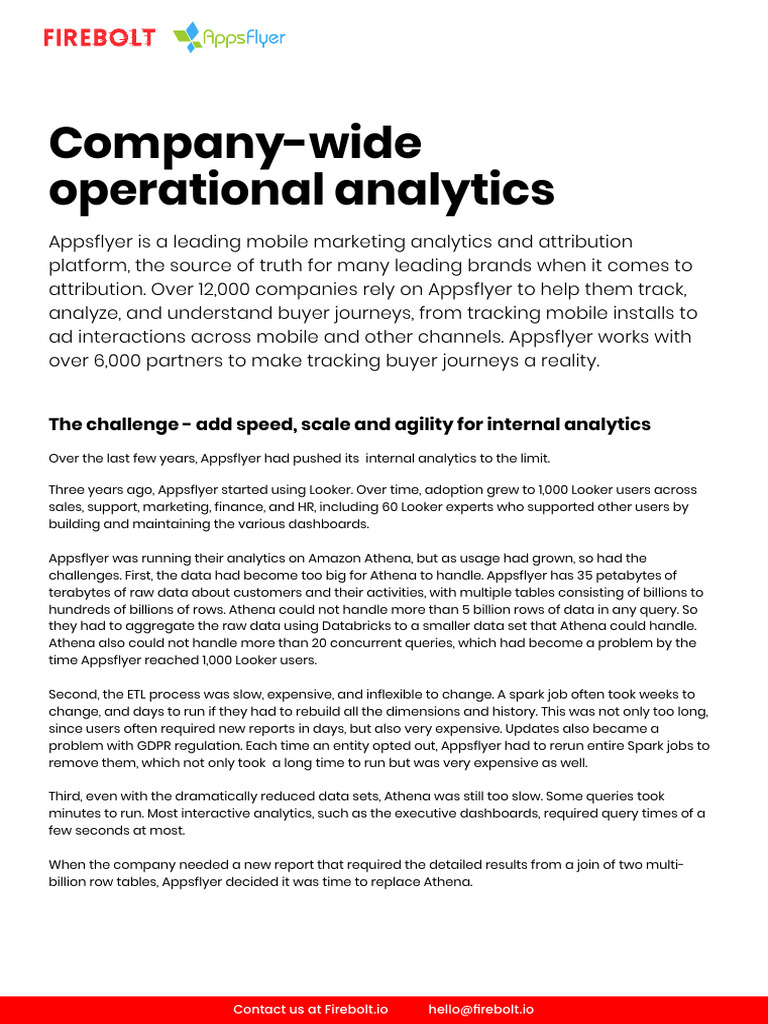 FIREBOLT AppsFlyer

Company-wide operational analytics

Appsflyer is a leading mobile marketing analytics and attribution platform, the source of truth for many leading brands when it comes to attribution. Over 12,000 companies rely on Appsflyer to help them track, analyze, and understand buyer journeys, from tracking mobile installs to ad interactions across mobile and other channels. Appsflyer works with over 6,000 partners to make tracking buyer journeys a reality.

The challenge - add speed, scale and agility for internal analytics

Over the last few years, Appsflyer had pushed its internal analytics to the limit.

Three years ago, Appsflyer started using Looker. Over time, adoption grew to 1,000 Looker users across sales, support, marketing, finance, and HR, including 60 Looker experts who supported other users by building and maintaining the various dashboards.

Appsflyer was running their analytics on Amazon Athena, but as usage had grown, so had the challenges. First, the data had become too big for Athena to handle. Appsflyer has 35 petabytes of terabytes of raw data about customers and their activities, with multiple tables consisting of billions to hundreds of billions of rows. Athena could not handle more than 5 billion rows of data in any query. So they had to aggregate the raw data using Databricks to a smaller data set that Athena could handle. Athena also could not handle more than 20 concurrent queries, which had become a problem by the time Appsflyer reached 1,000 Looker users.

Second, the ETL process was slow, expensive, and inflexible to change. A spark job often took weeks to change, and days to run if they had to rebuild all the dimensions and history. This was not only too long, since users often required new reports in days, but also very expensive. Updates also became a problem with GDPR regulation. Each time an entity opted out, Appsflyer had to rerun entire Spark jobs to remove them, which not only took a long time to run but was very expensive as well.

Third, even with the dramatically reduced data sets, Athena was still too slow. Some queries took minutes to run. Most interactive analytics, such as the executive dashboards, required query times of a few seconds at most.

When the company needed a new report that required the detailed results from a join of two multi-billion row tables, Appsflyer decided it was time to replace Athena.

Contact us at Firebolt.io hello@firebolt.io